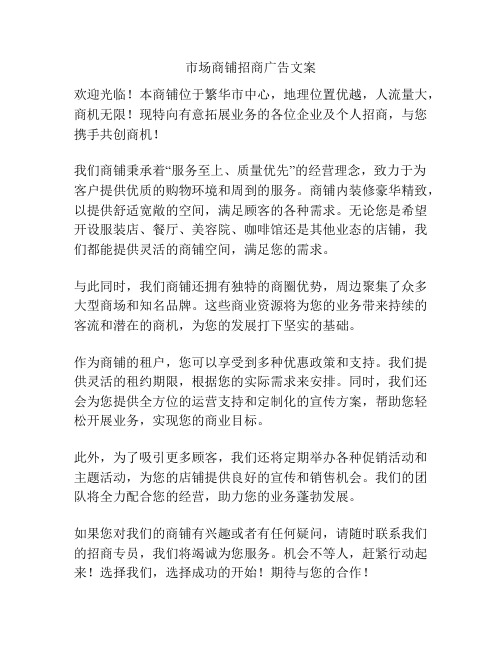 市场商铺招商广告文案

欢迎光临！本商铺位于繁华市中心，地理位置优越，人流量大，商机无限！现特向有意拓展业务的各位企业及个人招商，与您携手共创商机！

我们商铺秉承着“服务至上、质量优先”的经营理念，致力于为客户提供优质的购物环境和周到的服务。商铺内装修豪华精致，以提供舒适宽敞的空间，满足顾客的各种需求。无论您是希望开设服装店、餐厅、美容院、咖啡馆还是其他业态的店铺，我们都能提供灵活的商铺空间，满足您的需求。

与此同时，我们商铺还拥有独特的商圈优势，周边聚集了众多大型商场和知名品牌。这些商业资源将为您的业务带来持续的客流和潜在的商机，为您的发展打下坚实的基础。

作为商铺的租户，您可以享受到多种优惠政策和支持。我们提供灵活的租约期限，根据您的实际需求来安排。同时，我们还会为您提供全方位的运营支持和定制化的宣传方案，帮助您轻松开展业务，实现您的商业目标。

此外，为了吸引更多顾客，我们还将定期举办各种促销活动和主题活动，为您的店铺提供良好的宣传和销售机会。我们的团队将全力配合您的经营，助力您的业务蓬勃发展。

如果您对我们的商铺有兴趣或者有任何疑问，请随时联系我们的招商专员，我们将竭诚为您服务。机会不等人，赶紧行动起来！选择我们，选择成功的开始！期待与您的合作！